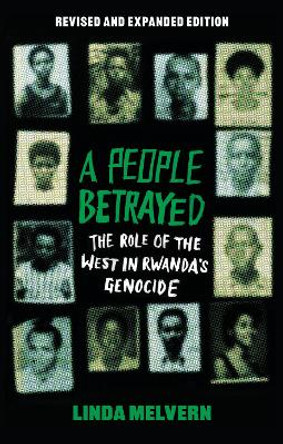 REVISED AND EXPANDED EDITION

A PEOPLE BETRAYED

THE ROLE OF THE WEST IN RWANDA'S GENOCIDE

LINDA MELVERN